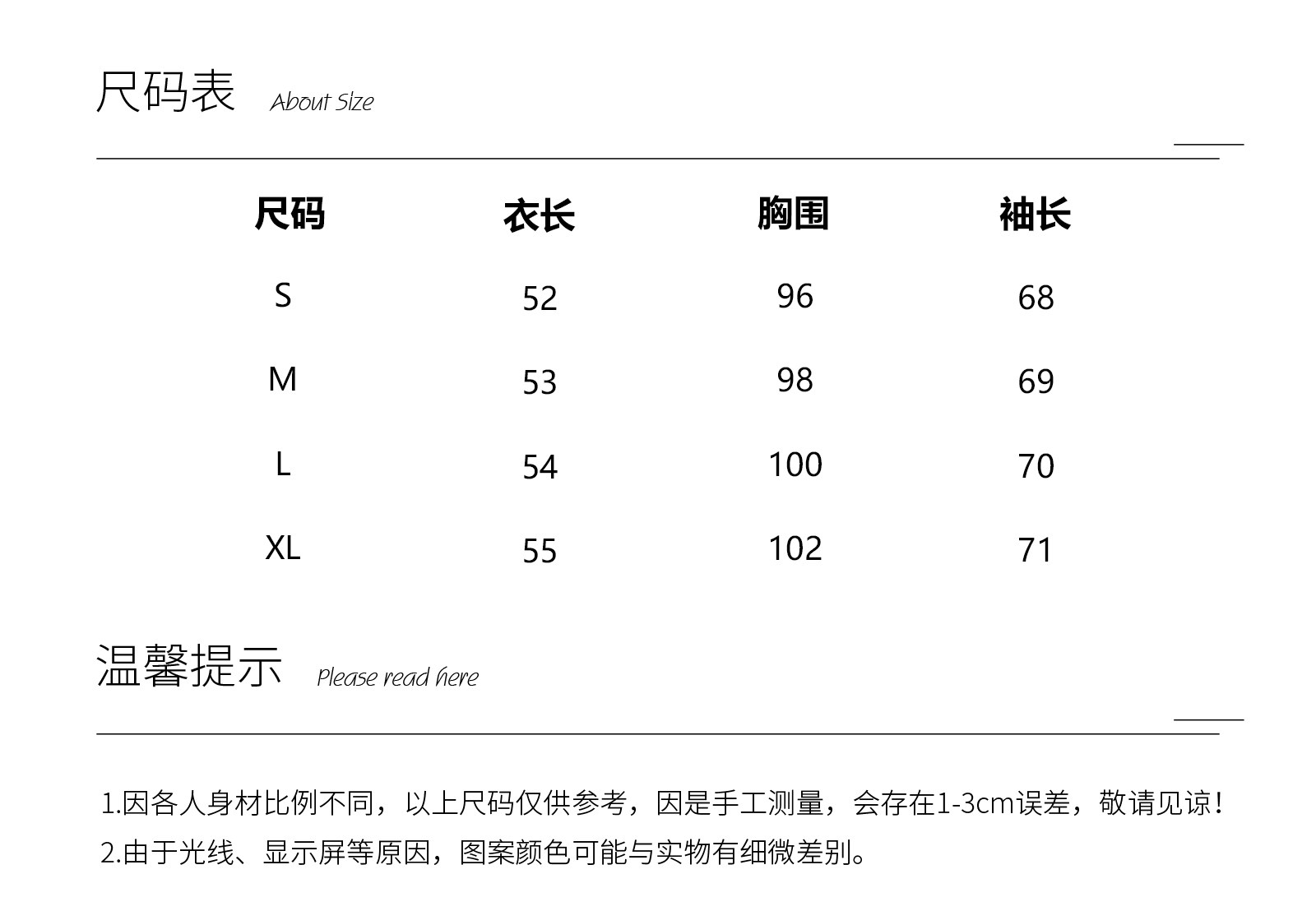 尺码表 About Size

| 尺码 | 衣长 | 胸围 | 袖长 |
|---|---|---|---|
| S | 52 | 96 | 68 |
| M | 53 | 98 | 69 |
| L | 54 | 100 | 70 |
| XL | 55 | 102 | 71 |

温馨提示 Please read here

1.因各人身材比例不同，以上尺码仅供参考，因是手工测量，会存在1-3cm误差，敬请见谅！
2.由于光线、显示屏等原因，图案颜色可能与实物有细微差别。